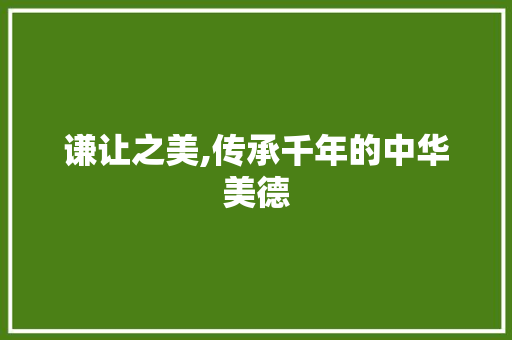 谦让之美,传承千年的中华美德